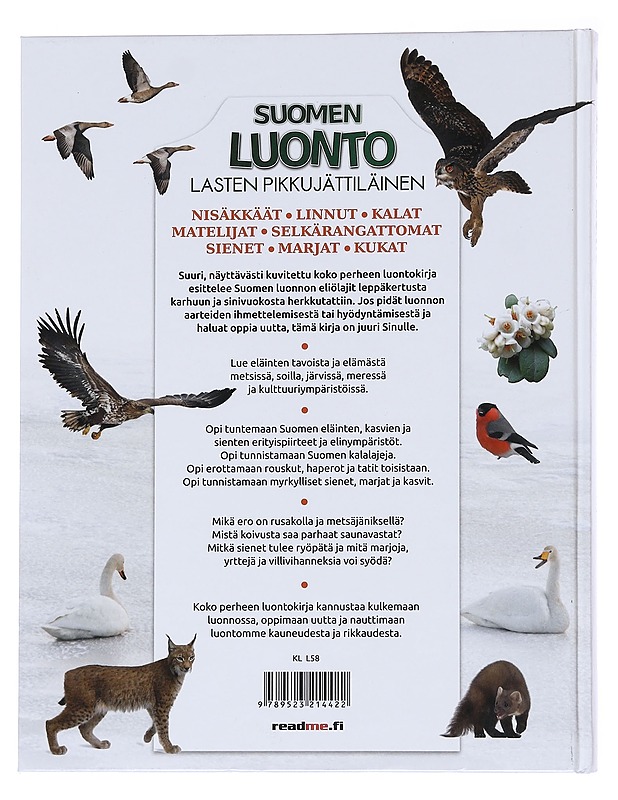 SUOMEN
LUONTO
LASTEN PIKKUJÄTTILÄINEN

NISÄKKÄÄT • LINNUT • KALAT
MATELIJAT • SELKÄRANGATTOMAT
SIENET • MARJAT • KUKAT

Suuri, näyttävästi kuvitettu koko perheen luontokirja esittelee Suomen luonnon eliölajit leppäkertusta karhuun ja sinivuokosta herkkutattiin. Jos pidät luonnon aarteiden ihmettelemisestä tai hyödyntämisestä ja haluat oppia uutta, tämä kirja on juuri Sinulle.

Lue eläinten tavoista ja elämästä metsissä, soilla, järvissä, meressä ja kulttuuriympäristöissä.

Opi tuntemaan Suomen eläinten, kasvien ja sienten erityispiirteet ja elinympäristöt. Opi tunnistamaan Suomen kalalajeja. Opi erottamaan rouskut, haperot ja tatit toisistaan. Opi tunnistamaan myrkylliset sienet, marjat ja kasvit.

Mikä ero on rusakolla ja metsäjäniksellä? Mistä koivusta saa parhaat saunavastat? Mitkä sienet tulee ryöpätä ja mitä marjoja, yrttejä ja villivihanneksia voi syödä?

Koko perheen luontokirja kannustaa kulkemaan luonnossa, oppimaan uutta ja nauttimaan luontomme kauneudesta ja rikkaudesta.

KL L58

9 789523 214422

readme.fi